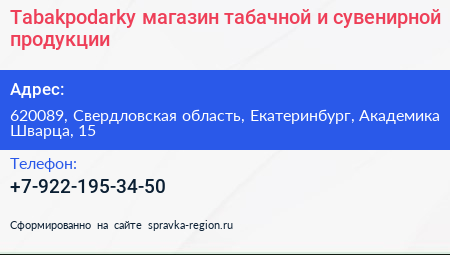 Tabakpodarky магазин табачной и сувенирной продукции

Адрес:

620089, Свердловская область, Екатеринбург, Академика Шварца, 15

Телефон:

+7-922-195-34-50

Сформированно на сайте spravka-region.ru